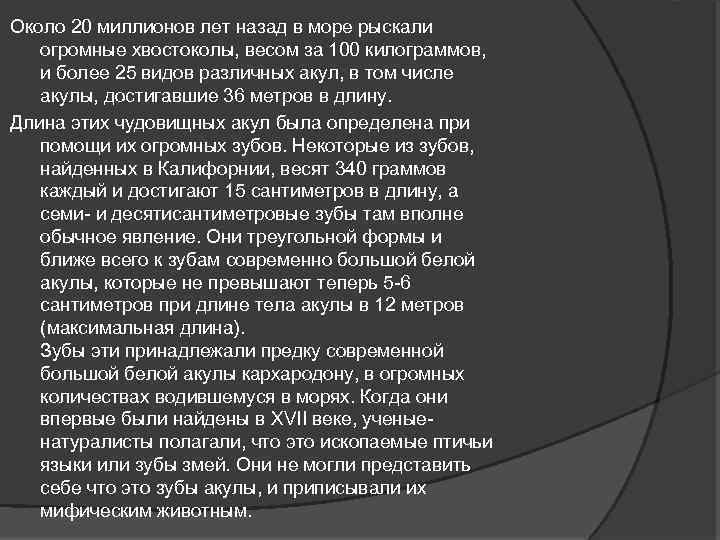 Около 20 миллионов лет назад в море рыскали огромные хвостоколы, весом за 100 килограммов, и более 25 видов различных акул, в том числе акулы, достигавшие 36 метров в длину.

Длина этих чудовищных акул была определена при помощи их огромных зубов. Некоторые из зубов, найденных в Калифорнии, весят 340 граммов каждый и достигают 15 сантиметров в длину, а семи- и десятисантиметровые зубы там вполне обычное явление. Они треугольной формы и ближе всего к зубам современно большой белой акулы, которые не превышают теперь 5-6 сантиметров при длине тела акулы в 12 метров (максимальная длина).
Зубы эти принадлежали предку современной большой белой акулы кархародону, в огромных количествах водившемуся в морях. Когда они впервые были найдены в XVII веке, ученые-натуралисты полагали, что это ископаемые птичьи языки или зубы змей. Они не могли представить себе что это зубы акулы, и приписывали их мифическим животным.